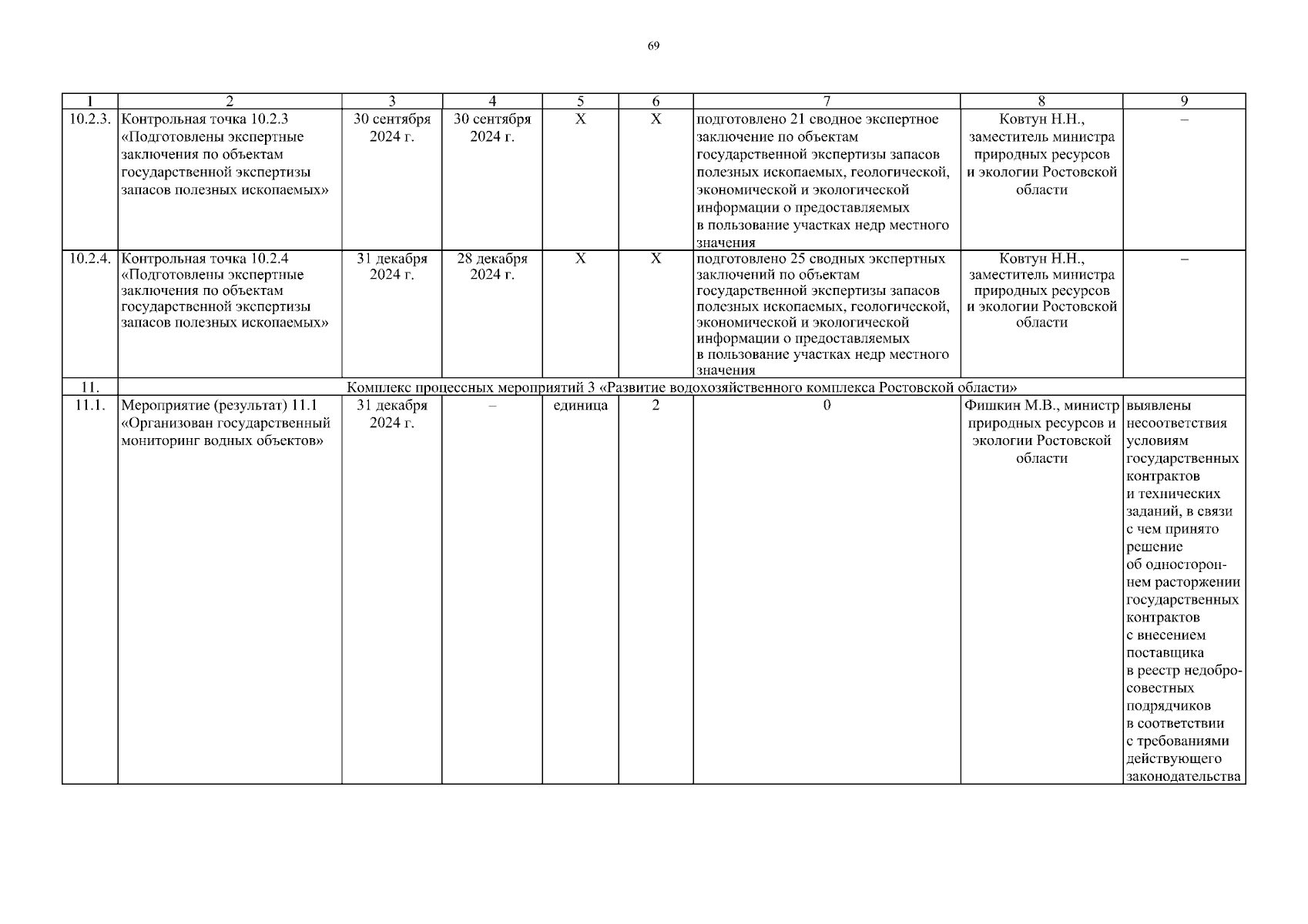 69

| 1 | 2 | 3 | 4 | 5 | 6 | 7 | 8 | 9 |
|---|---|---|---|---|---|---|---|---|
| 10.2.3. | Контрольная точка 10.2.3 «Подготовлены экспертные заключения по объектам государственной экспертизы запасов полезных ископаемых» | 30 сентября 2024 г. | 30 сентября 2024 г. | X | X | подготовлено 21 сводное экспертное заключение по объектам государственной экспертизы запасов полезных ископаемых, геологической, экономической и экологической информации о предоставляемых в пользование участках недр местного значения | Ковтун Н.Н., заместитель министра природных ресурсов и экологии Ростовской области | – |
| 10.2.4. | Контрольная точка 10.2.4 «Подготовлены экспертные заключения по объектам государственной экспертизы запасов полезных ископаемых» | 31 декабря 2024 г. | 28 декабря 2024 г. | X | X | подготовлено 25 сводных экспертных заключений по объектам государственной экспертизы запасов полезных ископаемых, геологической, экономической и экологической информации о предоставляемых в пользование участках недр местного значения | Ковтун Н.Н., заместитель министра природных ресурсов и экологии Ростовской области | – |
| 11. | Комплекс процессных мероприятий 3 «Развитие водохозяйственного комплекса Ростовской области» | | | | | | | |
| 11.1. | Мероприятие (результат) 11.1 «Организован государственный мониторинг водных объектов» | 31 декабря 2024 г. | – | единица | 2 | 0 | Фишкин М.В., министр природных ресурсов и экологии Ростовской области | выявлены несоответствия условиям государственных контрактов и технических заданий, в связи с чем принято решение об одностороннем расторжении государственных контрактов с внесением поставщика в реестр недобросовестных подрядчиков в соответствии с требованиями действующего законодательства |